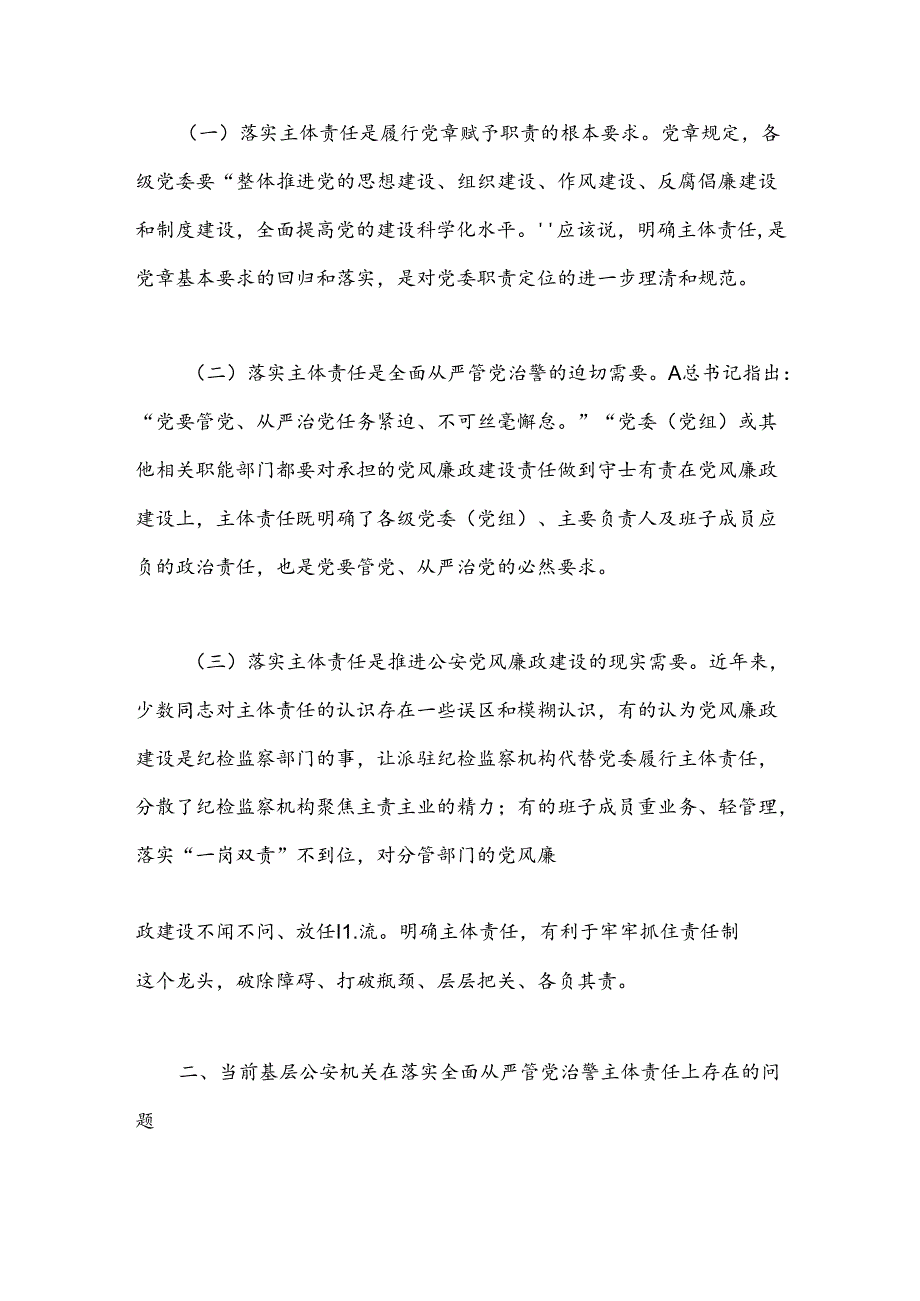 （一）落实主体责任是履行党章赋予职责的根本要求。党章规定，各级党委要“整体推进党的思想建设、组织建设、作风建设、反腐倡廉建设和制度建设，全面提高党的建设科学化水平。''应该说，明确主体责任，是党章基本要求的回归和落实，是对党委职责定位的进一步理清和规范。

（二）落实主体责任是全面从严管党治警的迫切需要。A总书记指出：“党要管党、从严治党任务紧迫、不可丝毫懈怠。”“党委（党组）或其他相关职能部门都要对承担的党风廉政建设责任做到守士有责在党风廉政建设上，主体责任既明确了各级党委（党组）、主要负责人及班子成员应负的政治责任，也是党要管党、从严治党的必然要求。

（三）落实主体责任是推进公安党风廉政建设的现实需要。近年来，少数同志对主体责任的认识存在一些误区和模糊认识，有的认为党风廉政建设是纪检监察部门的事，让派驻纪检监察机构代替党委履行主体责任，分散了纪检监察机构聚焦主责主业的精力；有的班子成员重业务、轻管理，落实“一岗双责”不到位，对分管部门的党风廉

政建设不闻不问、放任I1.流。明确主体责任，有利于牢牢抓住责任制这个龙头，破除障碍、打破瓶颈、层层把关、各负其责。

二、当前基层公安机关在落实全面从严管党治警主体责任上存在的问题